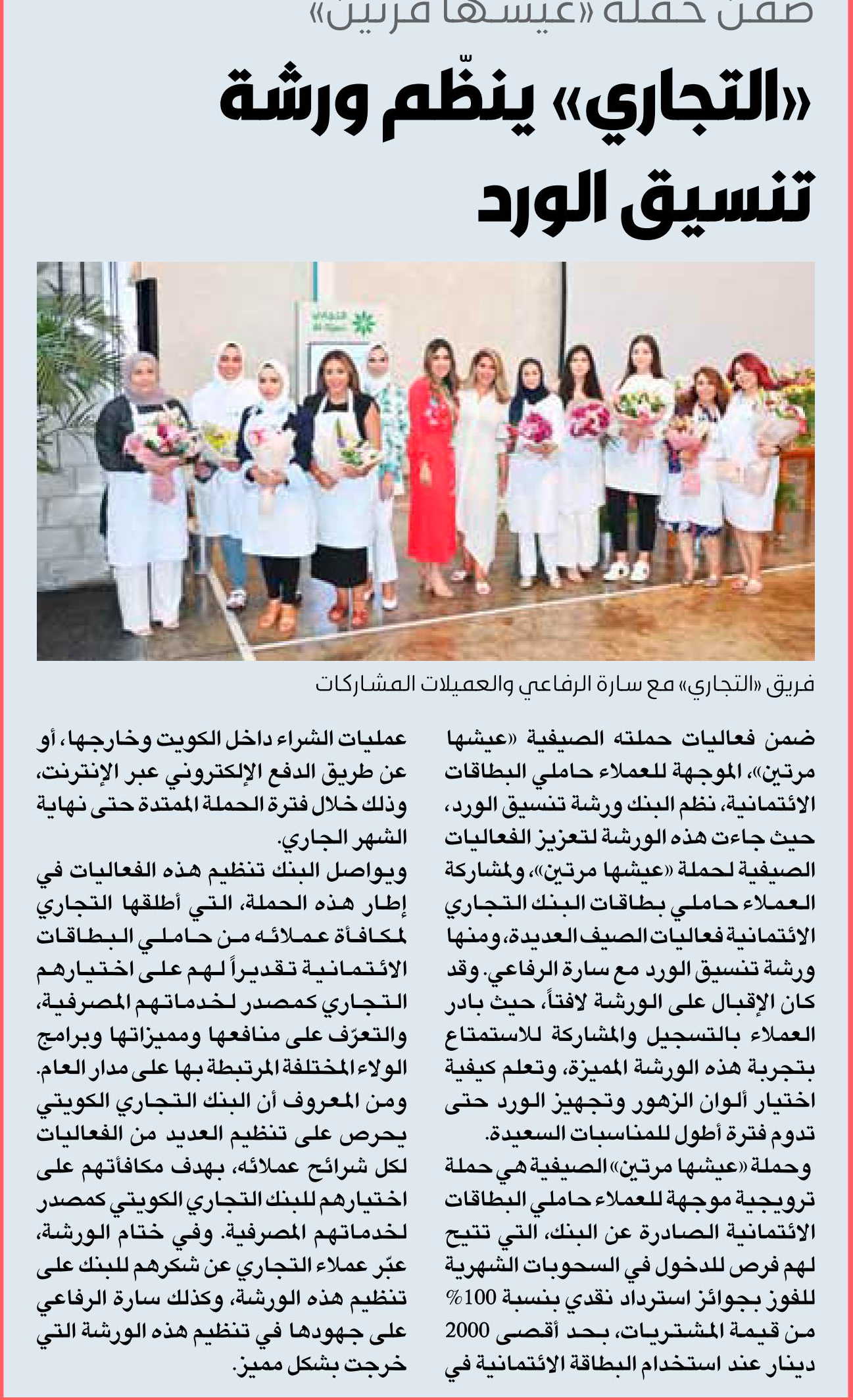 ضمن حملة «عيشها مرتين»

«التجاري» ينظّم ورشة تنسيق الورد

فريق «التجاري» مع سارة الرفاعي والعميلات المشاركات

ضمن فعاليات حملته الصيفية «عيشها مرتين»، الموجهة للعملاء حاملي البطاقات الائتمانية، نظم البنك ورشة تنسيق الورد، حيث جاءت هذه الورشة لتعزيز الفعاليات الصيفية لحملة «عيشها مرتين»، ولمشاركة العملاء حاملي بطاقات البنك التجاري الائتمانية فعاليات الصيف العديدة، ومنها ورشة تنسيق الورد مع سارة الرفاعي. وقد كان الإقبال على الورشة لافتاً، حيث بادر العملاء بالتسجيل والمشاركة للاستمتاع بتجربة هذه الورشة المميزة، وتعلم كيفية اختيار ألوان الزهور وتجهيز الورد حتى تدوم فترة أطول للمناسبات السعيدة.

وحملة «عيشها مرتين» الصيفية هي حملة ترويجية موجهة للعملاء حاملي البطاقات الائتمانية الصادرة عن البنك، التي تتيح لهم فرص للدخول في السحوبات الشهرية للفوز بجوائز استرداد نقدي بنسبة 100% من قيمة المشتريات، بحد أقصى 2000 دينار عند استخدام البطاقة الائتمانية في عمليات الشراء داخل الكويت وخارجها، أو عن طريق الدفع الإلكتروني عبر الإنترنت، وذلك خلال فترة الحملة الممتدة حتى نهاية الشهر الجاري.

ويواصل البنك تنظيم هذه الفعاليات في إطار هذه الحملة، التي أطلقها التجاري لمكافأة عملائه من حاملي البطاقات الائتمانية تقديراً لهم على اختيارهم التجاري كمصدر لخدماتهم المصرفية، والتعرّف على منافعها ومميزاتها وبرامج الولاء المختلفة المرتبطة بها على مدار العام.

ومن المعروف أن البنك التجاري الكويتي يحرص على تنظيم العديد من الفعاليات لكل شرائح عملائه، بهدف مكافأتهم على اختيارهم للبنك التجاري الكويتي كمصدر لخدماتهم المصرفية. وفي ختام الورشة، عبّر عملاء التجاري عن شكرهم للبنك على تنظيم هذه الورشة، وكذلك سارة الرفاعي على جهودها في تنظيم هذه الورشة التي خرجت بشكل مميز.